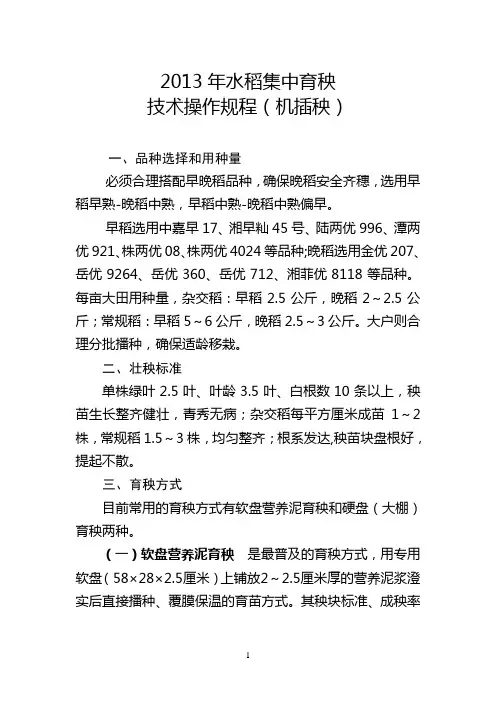 2013 年水稻集中育秧
技术操作规程（机插秧）

一、品种选择和用种量

必须合理搭配早晚稻品种，确保晚稻安全齐穗，选用早稻早熟-晚稻中熟，早稻中熟-晚稻中熟偏早。

早稻选用中嘉早 17、湘早籼 45 号、陆两优 996、潭两优 921、株两优 08、株两优 4024 等品种;晚稻选用金优 207、岳优 9264、岳优 360、岳优 712、湘菲优 8118 等品种。每亩大田用种量，杂交稻：早稻 2.5 公斤，晚稻 2～2.5 公斤；常规稻：早稻 5～6 公斤，晚稻 2.5～3 公斤。大户则合理分批播种，确保适龄移栽。

二、壮秧标准

单株绿叶 2.5 叶、叶龄 3.5 叶、白根数 10 条以上，秧苗生长整齐健壮，青秀无病；杂交稻每平方厘米成苗 1～2 株，常规稻 1.5～3 株，均匀整齐；根系发达,秧苗块盘根好，提起不散。

三、育秧方式

目前常用的育秧方式有软盘营养泥育秧和硬盘（大棚）育秧两种。

（一）软盘营养泥育秧　是最普及的育秧方式，用专用软盘（58×28×2.5厘米）上铺放2～2.5厘米厚的营养泥浆澄实后直接播种、覆膜保温的育苗方式。其秧块标准、成秧率

1